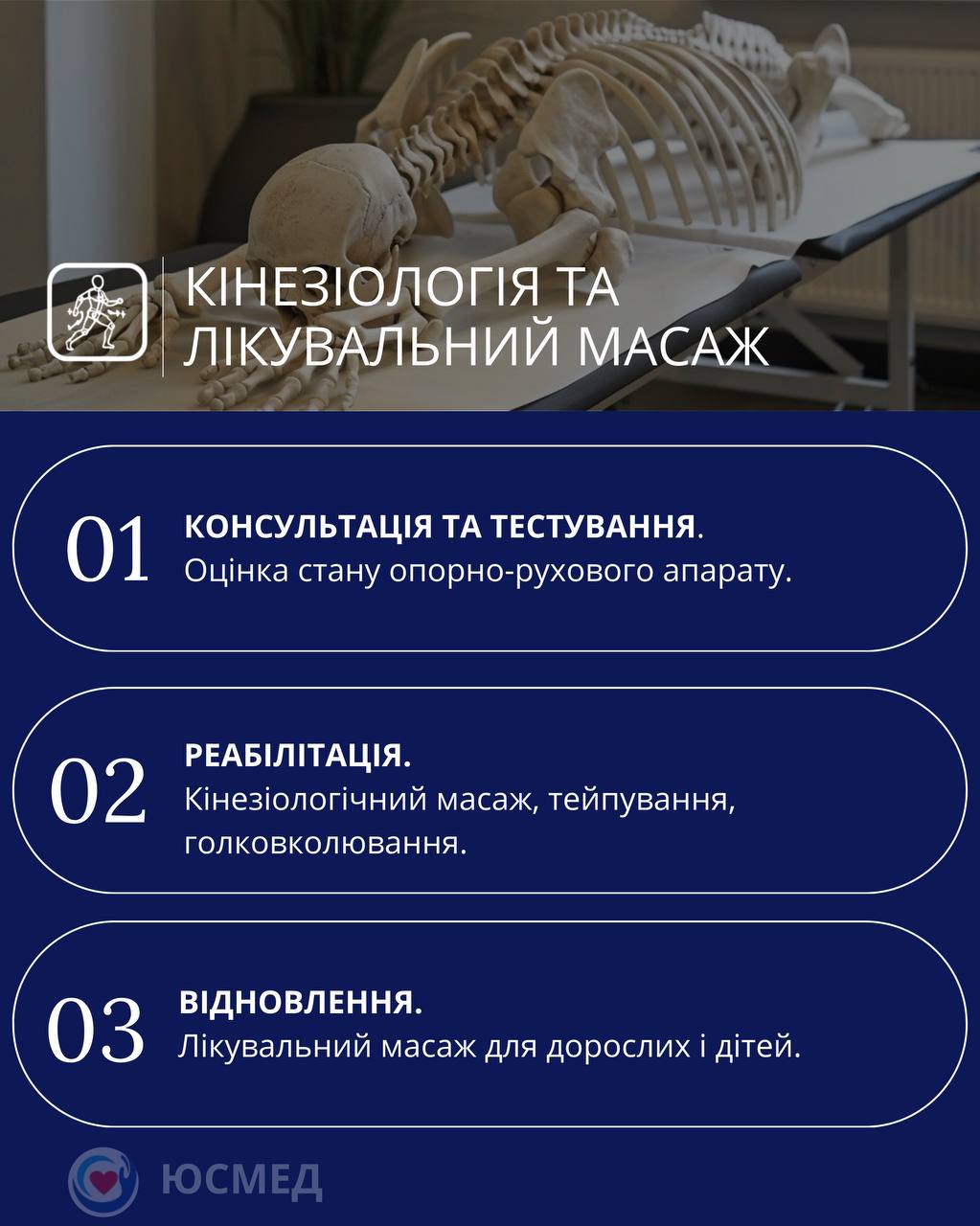 КІНЕЗІОЛОГІЯ ТА ЛІКУВАЛЬНИЙ МАСАЖ

01 КОНСУЛЬТАЦІЯ ТА ТЕСТУВАННЯ. Оцінка стану опорно-рухового апарату.

02 РЕАБІЛІТАЦІЯ. Кінезіологічний масаж, тейпування, голковколювання.

03 ВІДНОВЛЕННЯ. Лікувальний масаж для дорослих і дітей.

ЮСМЕД